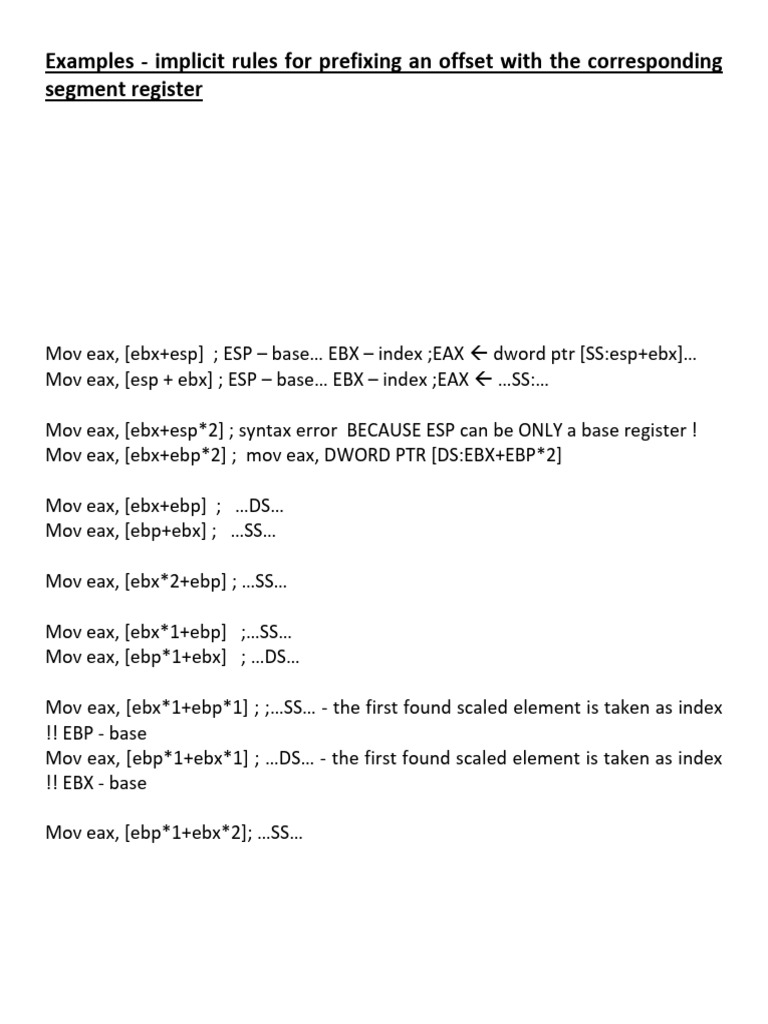 Examples - implicit rules for prefixing an offset with the corresponding segment register

Mov eax, [ebx+esp] ; ESP – base… EBX – index ;EAX ← dword ptr [SS:esp+ebx]…
Mov eax, [esp + ebx] ; ESP – base… EBX – index ;EAX ← …SS:…

Mov eax, [ebx+esp*2] ; syntax error BECAUSE ESP can be ONLY a base register !
Mov eax, [ebx+ebp*2] ; mov eax, DWORD PTR [DS:EBX+EBP*2]

Mov eax, [ebx+ebp] ; …DS…
Mov eax, [ebp+ebx] ; …SS…

Mov eax, [ebx*2+ebp] ; …SS…

Mov eax, [ebx*1+ebp] ;…SS…
Mov eax, [ebp*1+ebx] ; …DS…

Mov eax, [ebx*1+ebp*1] ; ;…SS… - the first found scaled element is taken as index !! EBP - base
Mov eax, [ebp*1+ebx*1] ; …DS… - the first found scaled element is taken as index !! EBX - base

Mov eax, [ebp*1+ebx*2]; …SS…